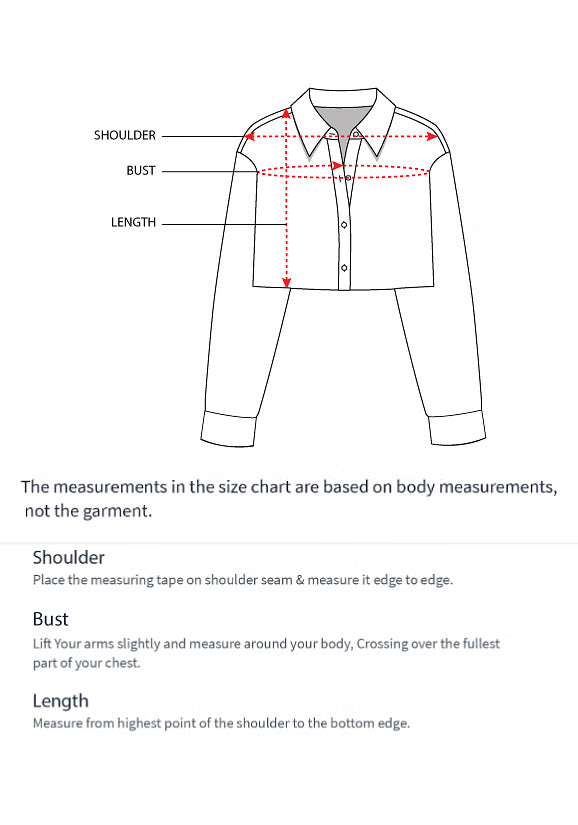 SHOULDER
BUST
LENGTH

The measurements in the size chart are based on body measurements, not the garment.

Shoulder
Place the measuring tape on shoulder seam & measure it edge to edge.

Bust
Lift Your arms slightly and measure around your body, Crossing over the fullest part of your chest.

Length
Measure from highest point of the shoulder to the bottom edge.